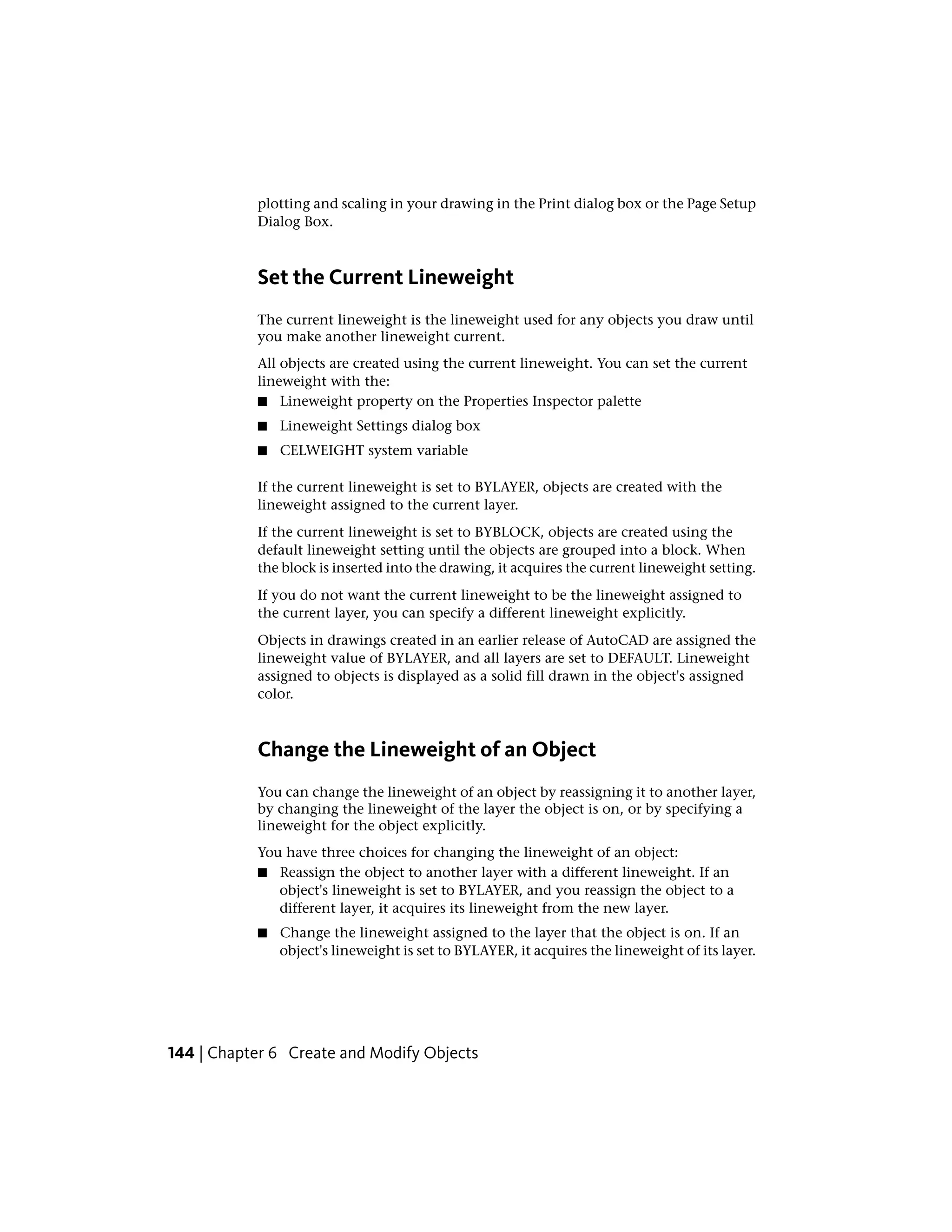 plotting and scaling in your drawing in the Print dialog box or the Page Setup Dialog Box.

Set the Current Lineweight

The current lineweight is the lineweight used for any objects you draw until you make another lineweight current.

All objects are created using the current lineweight. You can set the current lineweight with the:

■ Lineweight property on the Properties Inspector palette

■ Lineweight Settings dialog box

■ CELWEIGHT system variable

If the current lineweight is set to BYLAYER, objects are created with the lineweight assigned to the current layer.

If the current lineweight is set to BYBLOCK, objects are created using the default lineweight setting until the objects are grouped into a block. When the block is inserted into the drawing, it acquires the current lineweight setting.

If you do not want the current lineweight to be the lineweight assigned to the current layer, you can specify a different lineweight explicitly.

Objects in drawings created in an earlier release of AutoCAD are assigned the lineweight value of BYLAYER, and all layers are set to DEFAULT. Lineweight assigned to objects is displayed as a solid fill drawn in the object's assigned color.

Change the Lineweight of an Object

You can change the lineweight of an object by reassigning it to another layer, by changing the lineweight of the layer the object is on, or by specifying a lineweight for the object explicitly.

You have three choices for changing the lineweight of an object:

■ Reassign the object to another layer with a different lineweight. If an object's lineweight is set to BYLAYER, and you reassign the object to a different layer, it acquires its lineweight from the new layer.

■ Change the lineweight assigned to the layer that the object is on. If an object's lineweight is set to BYLAYER, it acquires the lineweight of its layer.

144 | Chapter 6 Create and Modify Objects